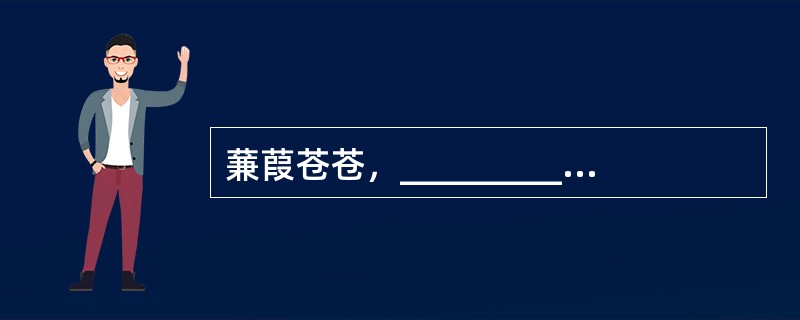 蒹葭苍苍，__________…